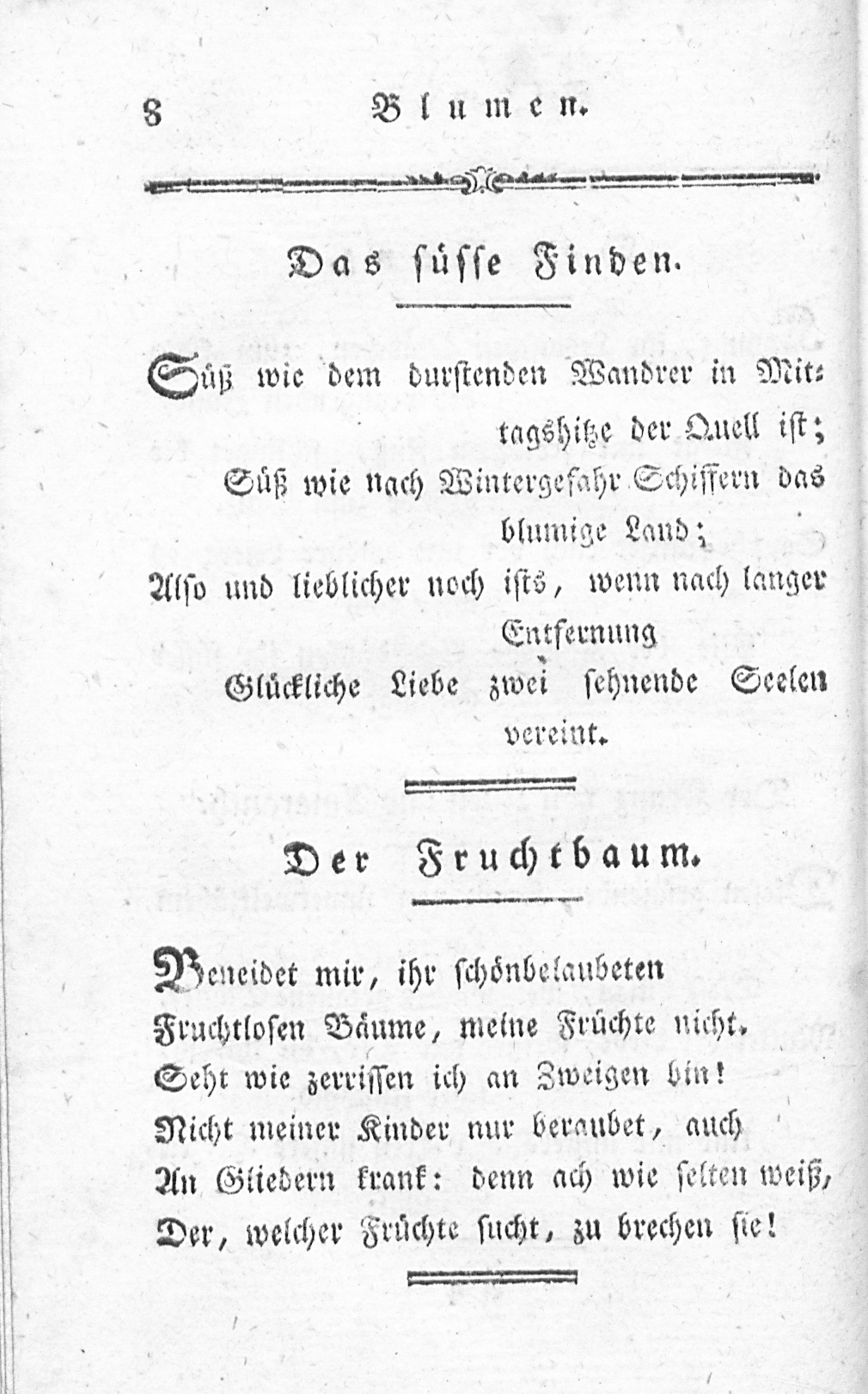 8 Blumen.

Das süsse Finden.

Süß wie dem durstenden Wandrer in Mittagshitze der Quell ist;
Süß wie nach Wintergefahr Schiffern das blumige Land;
Also und lieblicher noch ists, wenn nach langer Entfernung
Glückliche Liebe zwei sehnende Seelen vereint.

Der Fruchtbaum.

Beneidet mir, ihr schönbelaubeten
Fruchtlosen Bäume, meine Früchte nicht.
Seht wie zerrissen ich an Zweigen bin!
Nicht meiner Kinder nur beraubet, auch
An Gliedern krank: denn ach wie selten weiß,
Der, welcher Früchte sucht, zu brechen sie!